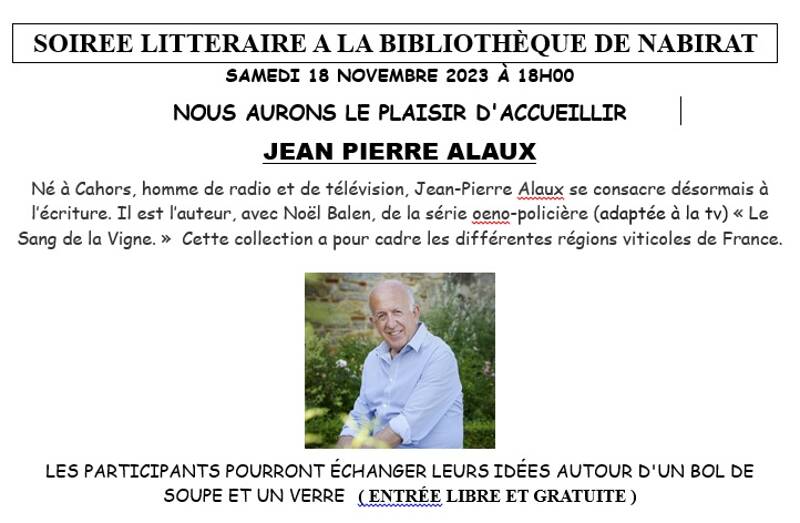 SOIREE LITTERAIRE A LA BIBLIOTHÈQUE DE NABIRAT

SAMEDI 18 NOVEMBRE 2023 À 18H00

NOUS AURONS LE PLAISIR D'ACCUEILLIR

JEAN PIERRE ALAUX

Né à Cahors, homme de radio et de télévision, Jean-Pierre Alaux se consacre désormais à l'écriture. Il est l'auteur, avec Noël Balen, de la série oeno-policière (adaptée à la tv) « Le Sang de la Vigne. » Cette collection a pour cadre les différentes régions viticoles de France.

LES PARTICIPANTS POURRONT ÉCHANGER LEURS IDÉES AUTOUR D'UN BOL DE SOUPE ET UN VERRE ( ENTRÉE LIBRE ET GRATUITE )